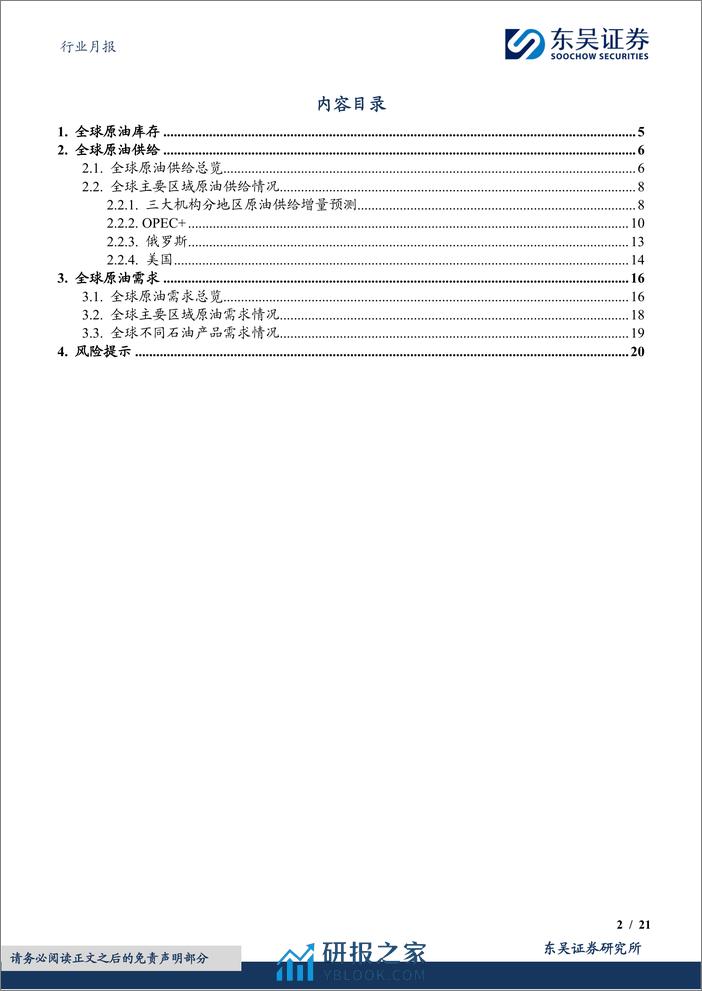 行业月报

东吴证券
SOOCHOW SECURITIES

内容目录

1. 全球原油库存 ........ 5
2. 全球原油供给 ........ 6
2.1. 全球原油供给总览 ........ 6
2.2. 全球主要区域原油供给情况 ........ 8
2.2.1. 三大机构分地区原油供给增量预测 ........ 8
2.2.2. OPEC+ ........ 10
2.2.3. 俄罗斯 ........ 13
2.2.4. 美国 ........ 14
3. 全球原油需求 ........ 16
3.1. 全球原油需求总览 ........ 16
3.2. 全球主要区域原油需求情况 ........ 18
3.3. 全球不同石油产品需求情况 ........ 19
4. 风险提示 ........ 20

2 / 21

请务必阅读正文之后的免责声明部分

研报之家
YBLOOK.COM

东吴证券研究所